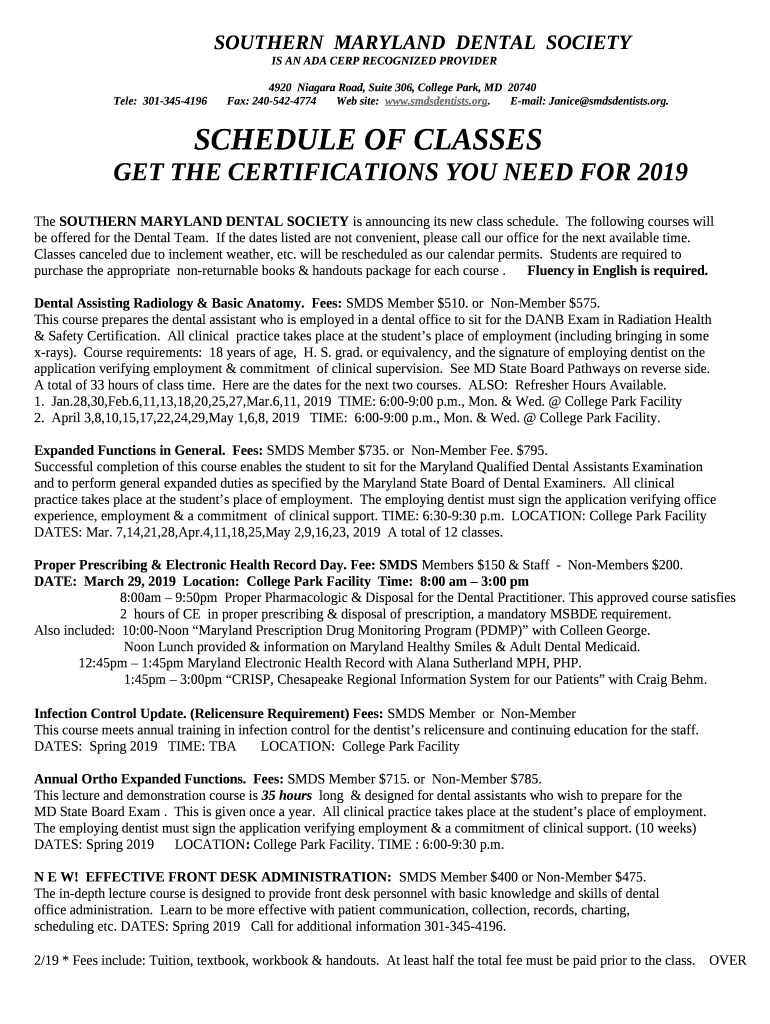 SOUTHERN MARYLAND DENTAL SOCIETY
IS AN ADA CERP RECOGNIZED PROVIDER

4920 Niagara Road, Suite 306, College Park, MD 20740
Tele: 301-345-4196 Fax: 240-542-4774 Web site: www.smdsdentists.org. E-mail: Janice@smdsdentists.org.

SCHEDULE OF CLASSES
GET THE CERTIFICATIONS YOU NEED FOR 2019

The SOUTHERN MARYLAND DENTAL SOCIETY is announcing its new class schedule. The following courses will be offered for the Dental Team. If the dates listed are not convenient, please call our office for the next available time. Classes canceled due to inclement weather, etc. will be rescheduled as our calendar permits. Students are required to purchase the appropriate non-returnable books & handouts package for each course . Fluency in English is required.

Dental Assisting Radiology & Basic Anatomy. Fees: SMDS Member $510. or Non-Member $575.
This course prepares the dental assistant who is employed in a dental office to sit for the DANB Exam in Radiation Health & Safety Certification. All clinical practice takes place at the student's place of employment (including bringing in some x-rays). Course requirements: 18 years of age, H. S. grad. or equivalency, and the signature of employing dentist on the application verifying employment & commitment of clinical supervision. See MD State Board Pathways on reverse side. A total of 33 hours of class time. Here are the dates for the next two courses. ALSO: Refresher Hours Available.
1. Jan.28,30,Feb.6,11,13,18,20,25,27,Mar.6,11, 2019 TIME: 6:00-9:00 p.m., Mon. & Wed. @ College Park Facility
2. April 3,8,10,15,17,22,24,29,May 1,6,8, 2019 TIME: 6:00-9:00 p.m., Mon. & Wed. @ College Park Facility.

Expanded Functions in General. Fees: SMDS Member $735. or Non-Member Fee. $795.
Successful completion of this course enables the student to sit for the Maryland Qualified Dental Assistants Examination and to perform general expanded duties as specified by the Maryland State Board of Dental Examiners. All clinical practice takes place at the student's place of employment. The employing dentist must sign the application verifying office experience, employment & a commitment of clinical support. TIME: 6:30-9:30 p.m. LOCATION: College Park Facility
DATES: Mar. 7,14,21,28,Apr.4,11,18,25,May 2,9,16,23, 2019 A total of 12 classes.

Proper Prescribing & Electronic Health Record Day. Fee: SMDS Members $150 & Staff - Non-Members $200.
DATE: March 29, 2019 Location: College Park Facility Time: 8:00 am – 3:00 pm
8:00am – 9:50pm Proper Pharmacologic & Disposal for the Dental Practitioner. This approved course satisfies 2 hours of CE in proper prescribing & disposal of prescription, a mandatory MSBDE requirement.
Also included: 10:00-Noon "Maryland Prescription Drug Monitoring Program (PDMP)" with Colleen George.
Noon Lunch provided & information on Maryland Healthy Smiles & Adult Dental Medicaid.
12:45pm – 1:45pm Maryland Electronic Health Record with Alana Sutherland MPH, PHP.
1:45pm – 3:00pm "CRISP, Chesapeake Regional Information System for our Patients" with Craig Behm.

Infection Control Update. (Relicensure Requirement) Fees: SMDS Member or Non-Member
This course meets annual training in infection control for the dentist's relicensure and continuing education for the staff.
DATES: Spring 2019 TIME: TBA LOCATION: College Park Facility

Annual Ortho Expanded Functions. Fees: SMDS Member $715. or Non-Member $785.
This lecture and demonstration course is 35 hours long & designed for dental assistants who wish to prepare for the MD State Board Exam . This is given once a year. All clinical practice takes place at the student's place of employment. The employing dentist must sign the application verifying employment & a commitment of clinical support. (10 weeks)
DATES: Spring 2019 LOCATION: College Park Facility. TIME : 6:00-9:30 p.m.

N E W! EFFECTIVE FRONT DESK ADMINISTRATION: SMDS Member $400 or Non-Member $475.
The in-depth lecture course is designed to provide front desk personnel with basic knowledge and skills of dental office administration. Learn to be more effective with patient communication, collection, records, charting, scheduling etc. DATES: Spring 2019 Call for additional information 301-345-4196.

2/19 * Fees include: Tuition, textbook, workbook & handouts. At least half the total fee must be paid prior to the class. OVER